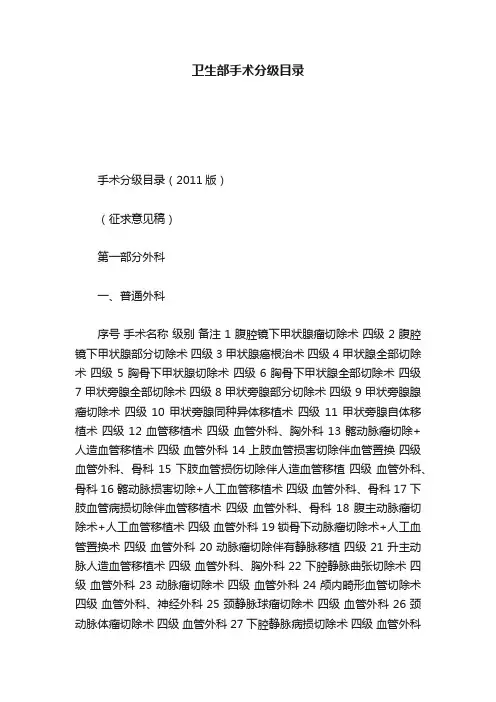 卫生部手术分级目录

手术分级目录（2011 版）

（征求意见稿）

第一部分外科

一、普通外科

序号 手术名称 级别 备注 1 腹腔镜下甲状腺瘤切除术 四级 2 腹腔镜下甲状腺部分切除术 四级 3 甲状腺癌根治术 四级 4 甲状腺全部切除术 四级 5 胸骨下甲状腺切除术 四级 6 胸骨下甲状腺全部切除术 四级 7 甲状旁腺全部切除术 四级 8 甲状旁腺部分切除术 四级 9 甲状旁腺腺瘤切除术 四级 10 甲状旁腺同种异体移植术 四级 11 甲状旁腺自体移植术 四级 12 血管移植术 四级 血管外科、胸外科 13 髂动脉瘤切除+人造血管移植术 四级 血管外科 14 上肢血管损害切除伴血管置换 四级 血管外科、骨科 15 下肢血管损伤切除伴人造血管移植 四级 血管外科、骨科 16 髂动脉损害切除+人工血管移植术 四级 血管外科、骨科 17 下肢血管病损切除伴血管移植术 四级 血管外科、骨科 18 腹主动脉瘤切除术+人工血管移植术 四级 血管外科 19 锁骨下动脉瘤切除术+人工血管置换术 四级 血管外科 20 动脉瘤切除伴有静脉移植 四级 21 升主动脉人造血管移植术 四级 血管外科、胸外科 22 下腔静脉曲张切除术 四级 血管外科 23 动脉瘤切除术 四级 血管外科 24 颅内畸形血管切除术 四级 血管外科、神经外科 25 颈静脉球瘤切除术 四级 血管外科 26 颈动脉体瘤切除术 四级 血管外科 27 下腔静脉病损切除术 四级 血管外科